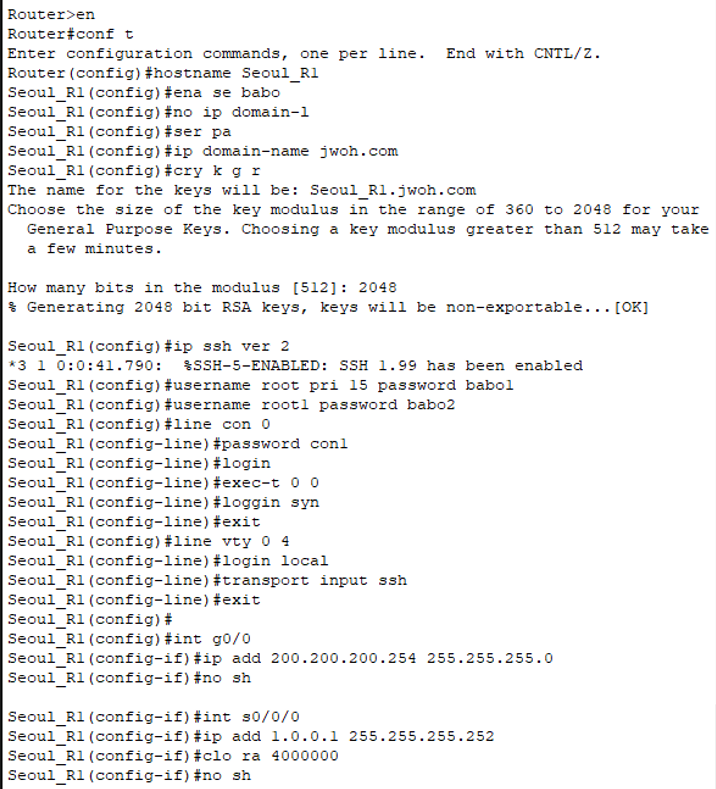 Router>en
Router#conf t
Enter configuration commands, one per line.  End with CNTL/Z.
Router(config)#hostname Seoul_R1
Seoul_R1(config)#ena se babo
Seoul_R1(config)#no ip domain-l
Seoul_R1(config)#ser pa
Seoul_R1(config)#ip domain-name jwoh.com
Seoul_R1(config)#cry k g r
The name for the keys will be: Seoul_R1.jwoh.com
Choose the size of the key modulus in the range of 360 to 2048 for your General Purpose Keys. Choosing a key modulus greater than 512 may take a few minutes.

How many bits in the modulus [512]: 2048
% Generating 2048 bit RSA keys, keys will be non-exportable...[OK]

Seoul_R1(config)#ip ssh ver 2
*3 1 0:0:41.790:  %SSH-5-ENABLED: SSH 1.99 has been enabled
Seoul_R1(config)#username root pri 15 password babo1
Seoul_R1(config)#username root1 password babo2
Seoul_R1(config)#line con 0
Seoul_R1(config-line)#password con1
Seoul_R1(config-line)#login
Seoul_R1(config-line)#exec-t 0 0
Seoul_R1(config-line)#loggin syn
Seoul_R1(config-line)#exit
Seoul_R1(config)#line vty 0 4
Seoul_R1(config-line)#login local
Seoul_R1(config-line)#transport input ssh
Seoul_R1(config-line)#exit
Seoul_R1(config)#
Seoul_R1(config)#int g0/0
Seoul_R1(config-if)#ip add 200.200.200.254 255.255.255.0
Seoul_R1(config-if)#no sh

Seoul_R1(config-if)#int s0/0/0
Seoul_R1(config-if)#ip add 1.0.0.1 255.255.255.252
Seoul_R1(config-if)#clo ra 4000000
Seoul_R1(config-if)#no sh